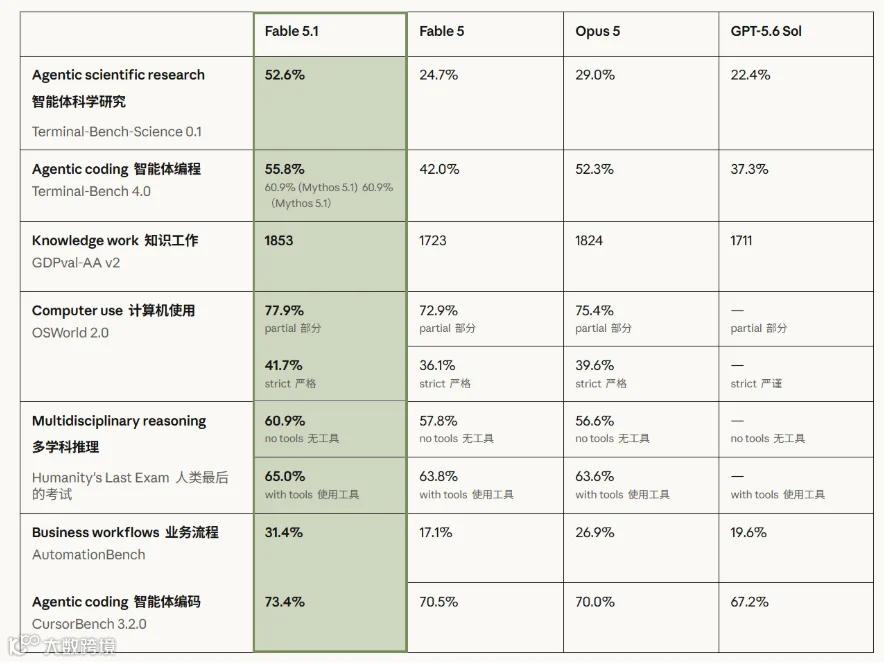 | | Fable 5.1 | Fable 5 | Opus 5 | GPT-5.6 Sol |
|---|---|---|---|---|
| Agentic scientific research 智能体科学研究 Terminal-Bench-Science 0.1 | 52.6% | 24.7% | 29.0% | 22.4% |
| Agentic coding 智能体编程 Terminal-Bench 4.0 | 55.8% 60.9% (Mythos 5.1) 60.9% (Mythos 5.1) | 42.0% | 52.3% | 37.3% |
| Knowledge work 知识工作 GDPval-AA v2 | 1853 | 1723 | 1824 | 1711 |
| Computer use 计算机使用 OSWorld 2.0 | 77.9% partial 部分 | 72.9% partial 部分 | 75.4% partial 部分 | — partial 部分 |
| | 41.7% strict 严格 | 36.1% strict 严格 | 39.6% strict 严格 | — strict 严谨 |
| Multidisciplinary reasoning 多学科推理 Humanity's Last Exam 人类最后的考试 | 60.9% no tools 无工具 | 57.8% no tools 无工具 | 56.6% no tools 无工具 | — no tools 无工具 |
| | 65.0% with tools 使用工具 | 63.8% with tools 使用工具 | 63.6% with tools 使用工具 | — with tools 使用工具 |
| Business workflows 业务流程 AutomationBench | 31.4% | 17.1% | 26.9% | 19.6% |
| Agentic coding 智能体编码 CursorBench 3.2.0 | 73.4% | 70.5% | 70.0% | 67.2% |

大数跨境